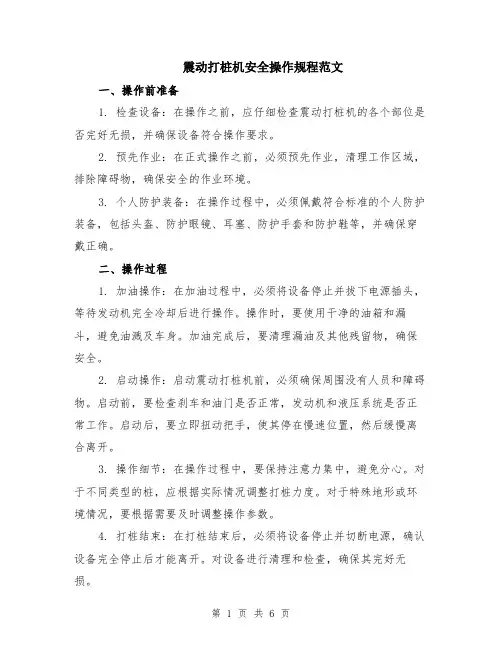 震动打桩机安全操作规程范文

一、操作前准备

1. 检查设备：在操作之前，应仔细检查震动打桩机的各个部位是否完好无损，并确保设备符合操作要求。

2. 预先作业：在正式操作之前，必须预先作业，清理工作区域，排除障碍物，确保安全的作业环境。

3. 个人防护装备：在操作过程中，必须佩戴符合标准的个人防护装备，包括头盔、防护眼镜、耳塞、防护手套和防护鞋等，并确保穿戴正确。

二、操作过程

1. 加油操作：在加油过程中，必须将设备停止并拔下电源插头，等待发动机完全冷却后进行操作。操作时，要使用干净的油箱和漏斗，避免油溅及车身。加油完成后，要清理漏油及其他残留物，确保安全。

2. 启动操作：启动震动打桩机前，必须确保周围没有人员和障碍物。启动前，要检查刹车和油门是否正常，发动机和液压系统是否正常工作。启动后，要立即扭动把手，使其停在慢速位置，然后缓慢离合离开。

3. 操作细节：在操作过程中，要保持注意力集中，避免分心。对于不同类型的桩，应根据实际情况调整打桩力度。对于特殊地形或环境情况，要根据需要及时调整操作参数。

4. 打桩结束：在打桩结束后，必须将设备停止并切断电源，确认设备完全停止后才能离开。对设备进行清理和检查，确保其完好无损。

第 1 页 共 6 页